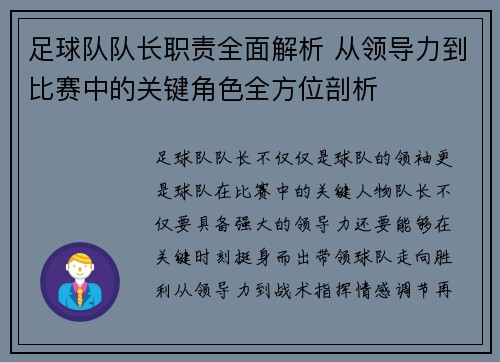 足球队队长职责全面解析 从领导力到比赛中的关键角色全方位剖析

足球队队长不仅仅是球队的领袖更是球队在比赛中的关键人物队长不仅要具备强大的领导力还要能够在关键时刻挺身而出带领球队走向胜利从领导力到战术指挥情感调节再